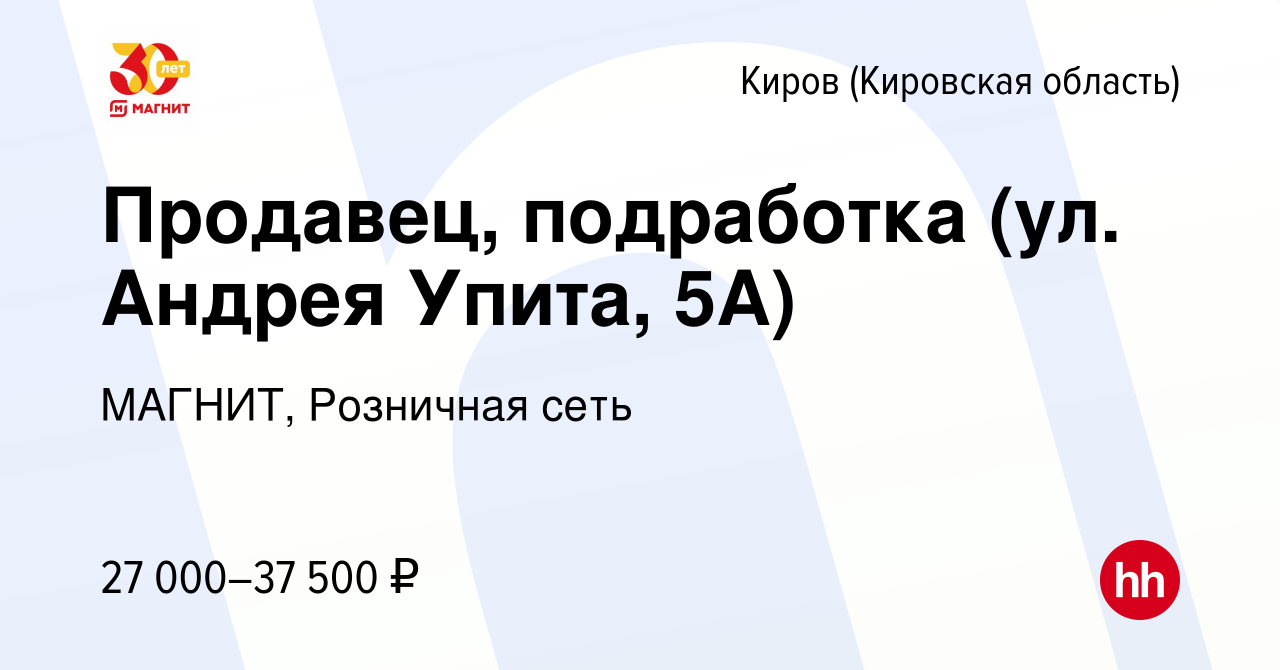 30 лет
МАГНИТ

Киров (Кировская область)

Продавец, подработка (ул. Андрея Упита, 5А)

МАГНИТ, Розничная сеть

27 000–37 500 ₽

hh